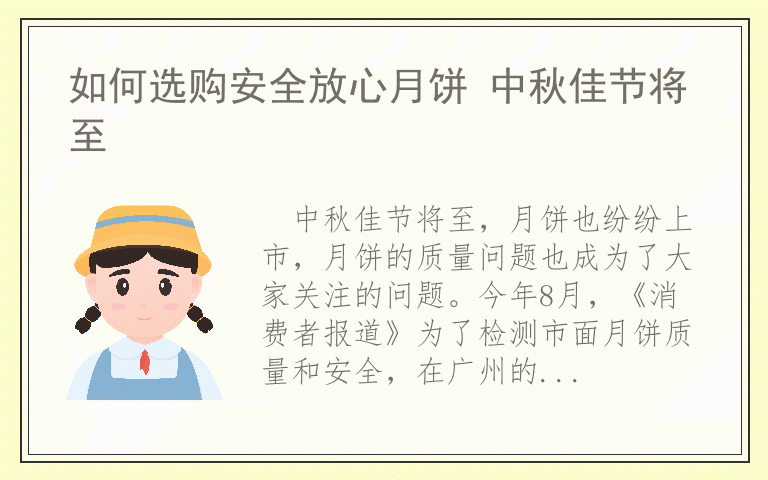 如何选购安全放心月饼 中秋佳节将至

中秋佳节将至，月饼也纷纷上市，月饼的质量问题也成为了大家关注的问题。今年8月，《消费者报道》为了检测市面月饼质量和安全，在广州的...